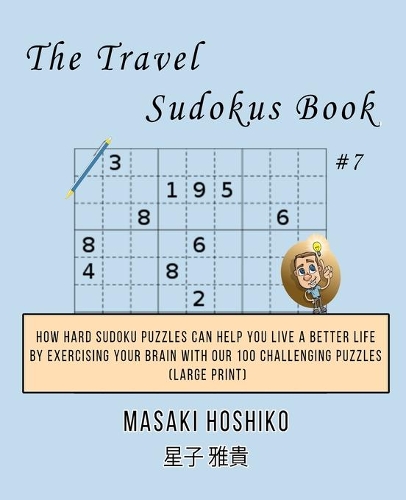 The Travel Sudokus Book

#7

| | 3 | | | | | | | |
|---|---|---|---|---|---|---|---|---|
| | | | 1 | 9 | 5 | | | |
| | | 8 | | | | | 6 | |
| 8 | | | | 6 | | | | |
| 4 | | | 8 | | | | | |
| | | | | 2 | | | | |

HOW HARD SUDOKU PUZZLES CAN HELP YOU LIVE A BETTER LIFE BY EXERCISING YOUR BRAIN WITH OUR 100 CHALLENGING PUZZLES (LARGE PRINT)

MASAKI HOSHIKO

星子 雅貴